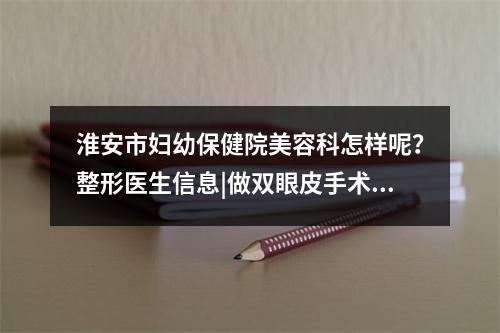 淮安市妇幼保健院美容科怎样呢?整形医生信息|做双眼皮手术...